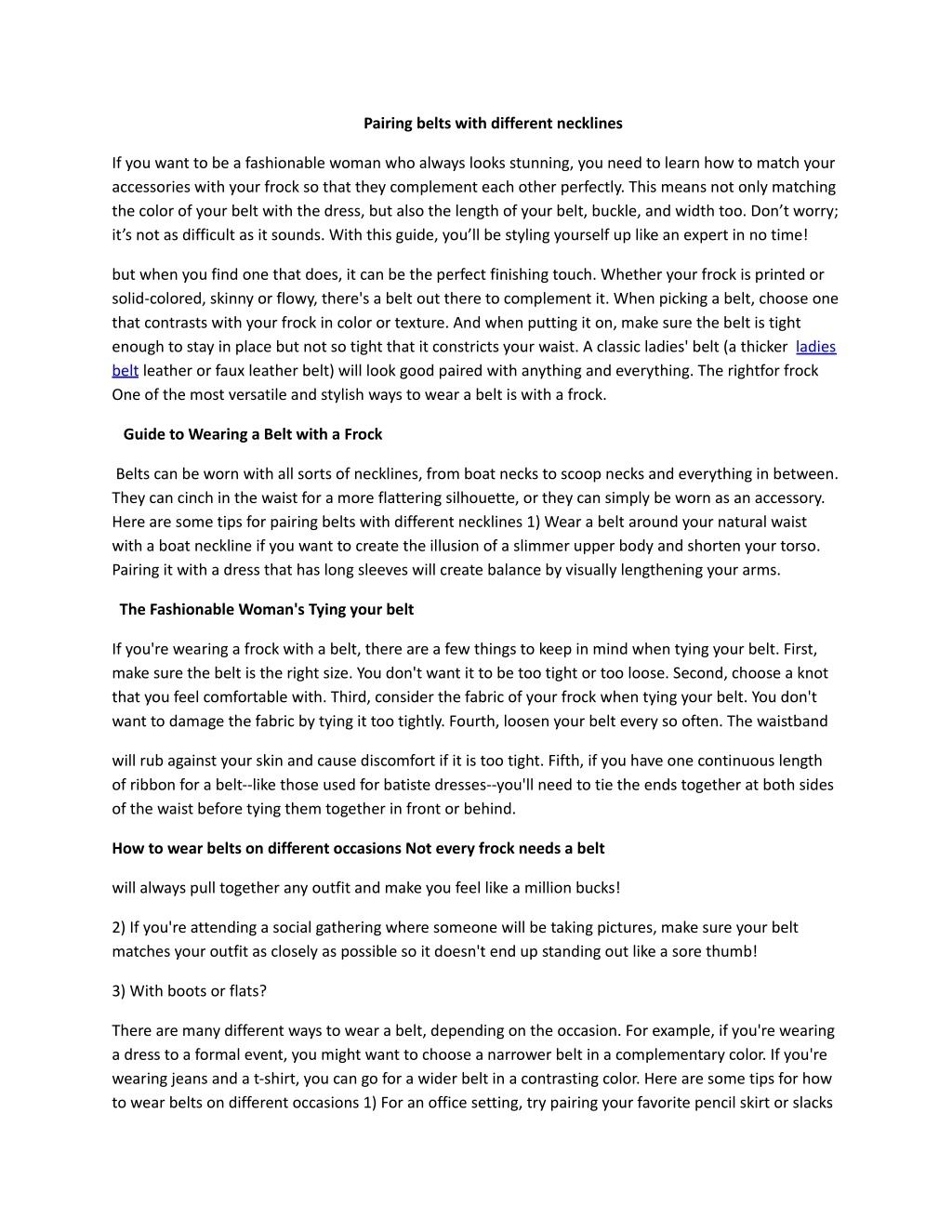 Pairing belts with different necklines

If you want to be a fashionable woman who always looks stunning, you need to learn how to match your accessories with your frock so that they complement each other perfectly. This means not only matching the color of your belt with the dress, but also the length of your belt, buckle, and width too. Don’t worry; it’s not as difficult as it sounds. With this guide, you’ll be styling yourself up like an expert in no time!

but when you find one that does, it can be the perfect finishing touch. Whether your frock is printed or solid-colored, skinny or flowy, there's a belt out there to complement it. When picking a belt, choose one that contrasts with your frock in color or texture. And when putting it on, make sure the belt is tight enough to stay in place but not so tight that it constricts your waist. A classic ladies' belt (a thicker ladies belt leather or faux leather belt) will look good paired with anything and everything. The rightfor frock One of the most versatile and stylish ways to wear a belt is with a frock.

Guide to Wearing a Belt with a Frock

Belts can be worn with all sorts of necklines, from boat necks to scoop necks and everything in between. They can cinch in the waist for a more flattering silhouette, or they can simply be worn as an accessory. Here are some tips for pairing belts with different necklines 1) Wear a belt around your natural waist with a boat neckline if you want to create the illusion of a slimmer upper body and shorten your torso. Pairing it with a dress that has long sleeves will create balance by visually lengthening your arms.

The Fashionable Woman's Tying your belt

If you're wearing a frock with a belt, there are a few things to keep in mind when tying your belt. First, make sure the belt is the right size. You don't want it to be too tight or too loose. Second, choose a knot that you feel comfortable with. Third, consider the fabric of your frock when tying your belt. You don't want to damage the fabric by tying it too tightly. Fourth, loosen your belt every so often. The waistband

will rub against your skin and cause discomfort if it is too tight. Fifth, if you have one continuous length of ribbon for a belt--like those used for batiste dresses--you'll need to tie the ends together at both sides of the waist before tying them together in front or behind.

How to wear belts on different occasions Not every frock needs a belt

will always pull together any outfit and make you feel like a million bucks!

2) If you're attending a social gathering where someone will be taking pictures, make sure your belt matches your outfit as closely as possible so it doesn't end up standing out like a sore thumb!

3) With boots or flats?

There are many different ways to wear a belt, depending on the occasion. For example, if you're wearing a dress to a formal event, you might want to choose a narrower belt in a complementary color. If you're wearing jeans and a t-shirt, you can go for a wider belt in a contrasting color. Here are some tips for how to wear belts on different occasions 1) For an office setting, try pairing your favorite pencil skirt or slacks